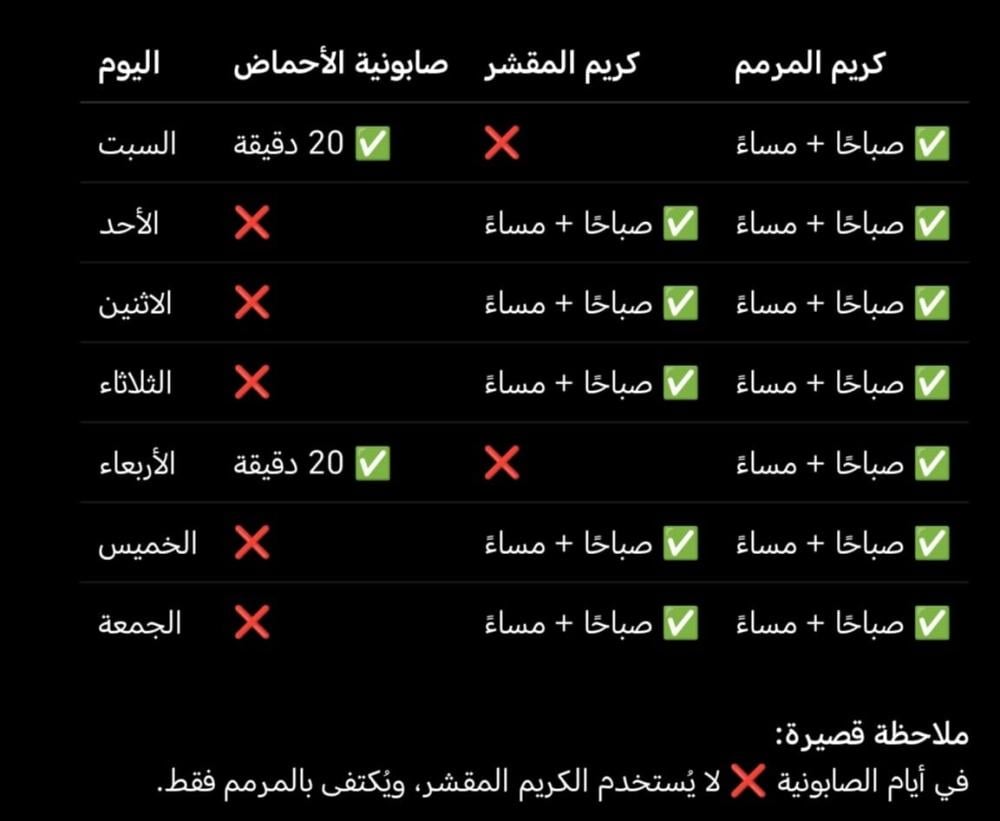 | اليوم | صابونية الأحماض | كريم المقشر | كريم المرمم |
|---|---|---|---|
| السبت | ✅ 20 دقيقة | ❌ | ✅ صباحًا + مساءً |
| الأحد | ❌ | ✅ صباحًا + مساءً | ✅ صباحًا + مساءً |
| الاثنين | ❌ | ✅ صباحًا + مساءً | ✅ صباحًا + مساءً |
| الثلاثاء | ❌ | ✅ صباحًا + مساءً | ✅ صباحًا + مساءً |
| الأربعاء | ✅ 20 دقيقة | ❌ | ✅ صباحًا + مساءً |
| الخميس | ❌ | ✅ صباحًا + مساءً | ✅ صباحًا + مساءً |
| الجمعة | ❌ | ✅ صباحًا + مساءً | ✅ صباحًا + مساءً |

ملاحظة قصيرة:
في أيام الصابونية ❌ لا يُستخدم الكريم المقشر، ويُكتفى بالمرمم فقط.